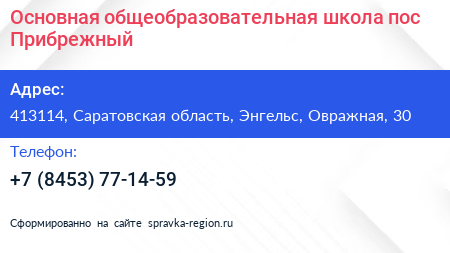 Основная общеобразовательная школа пос Прибрежный

Адрес:

413114, Саратовская область, Энгельс, Овражная, 30

Телефон:

+7 (8453) 77-14-59

Сформированно на сайте spravka-region.ru